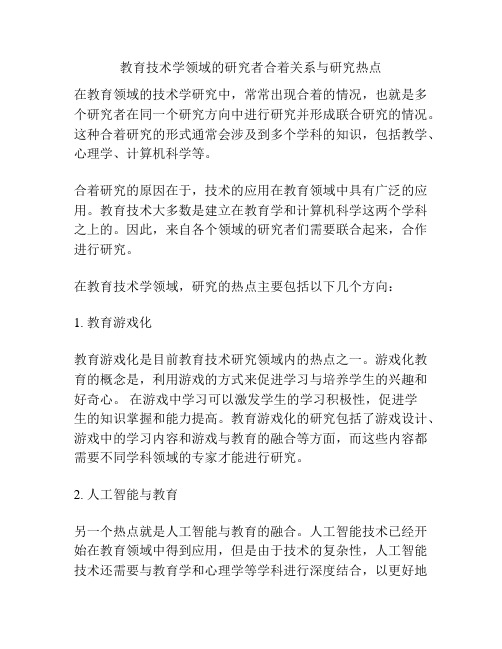 教育技术学领域的研究者合着关系与研究热点

在教育领域的技术学研究中，常常出现合着的情况，也就是多个研究者在同一个研究方向中进行研究并形成联合研究的情况。这种合着研究的形式通常会涉及到多个学科的知识，包括教学、心理学、计算机科学等。

合着研究的原因在于，技术的应用在教育领域中具有广泛的应用。教育技术大多数是建立在教育学和计算机科学这两个学科之上的。因此，来自各个领域的研究者们需要联合起来，合作进行研究。

在教育技术学领域，研究的热点主要包括以下几个方向：

1. 教育游戏化

教育游戏化是目前教育技术研究领域内的热点之一。游戏化教育的概念是，利用游戏的方式来促进学习与培养学生的兴趣和好奇心。 在游戏中学习可以激发学生的学习积极性，促进学生的知识掌握和能力提高。教育游戏化的研究包括了游戏设计、游戏中的学习内容和游戏与教育的融合等方面，而这些内容都需要不同学科领域的专家才能进行研究。

2. 人工智能与教育

另一个热点就是人工智能与教育的融合。人工智能技术已经开始在教育领域中得到应用，但是由于技术的复杂性，人工智能技术还需要与教育学和心理学等学科进行深度结合，以更好地